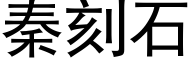 秦刻石